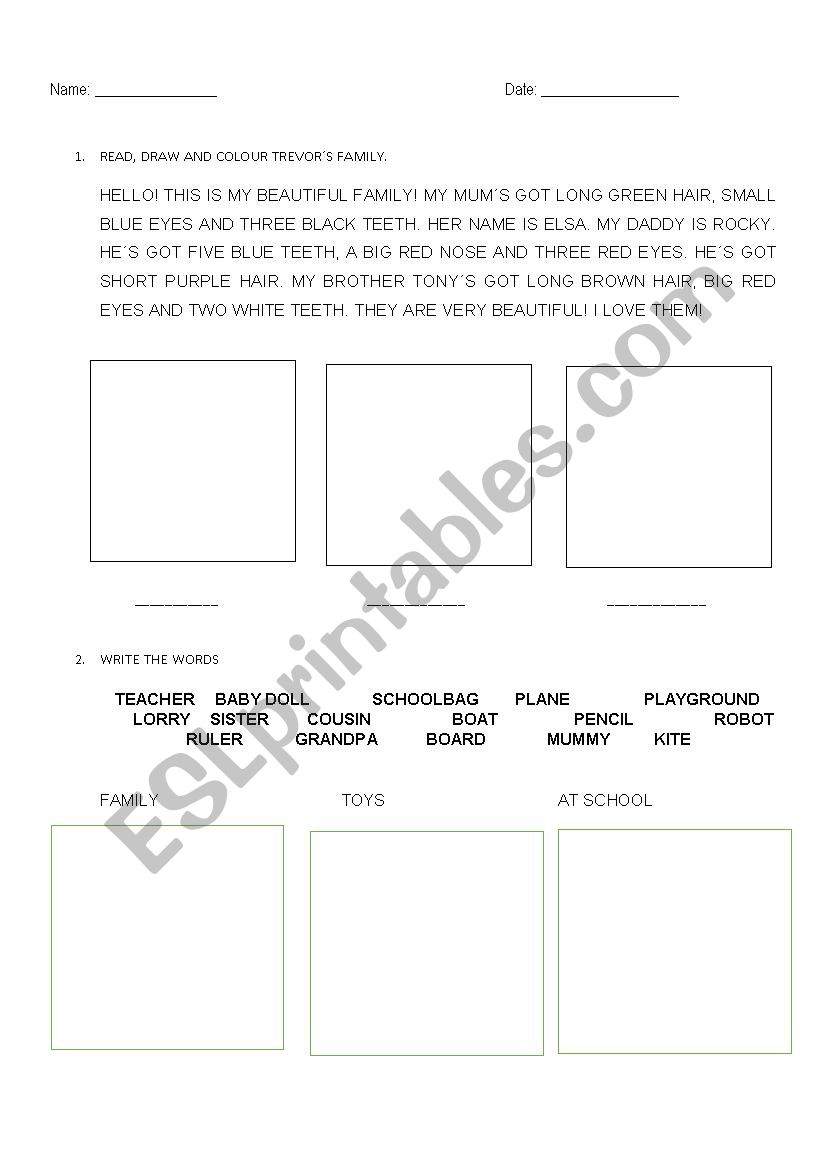 Name: ________________ Date: __________________

1. READ, DRAW AND COLOUR TREVOR´S FAMILY.

HELLO! THIS IS MY BEAUTIFUL FAMILY! MY MUM´S GOT LONG GREEN HAIR, SMALL BLUE EYES AND THREE BLACK TEETH. HER NAME IS ELSA. MY DADDY IS ROCKY. HE´S GOT FIVE BLUE TEETH, A BIG RED NOSE AND THREE RED EYES. HE´S GOT SHORT PURPLE HAIR. MY BROTHER TONY´S GOT LONG BROWN HAIR, BIG RED EYES AND TWO WHITE TEETH. THEY ARE VERY BEAUTIFUL! I LOVE THEM!

__________ ____________ ____________

2. WRITE THE WORDS

TEACHER BABY DOLL SCHOOLBAG PLANE PLAYGROUND
LORRY SISTER COUSIN BOAT PENCIL ROBOT
RULER GRANDPA BOARD MUMMY KITE

FAMILY TOYS AT SCHOOL

ESLprintables.com